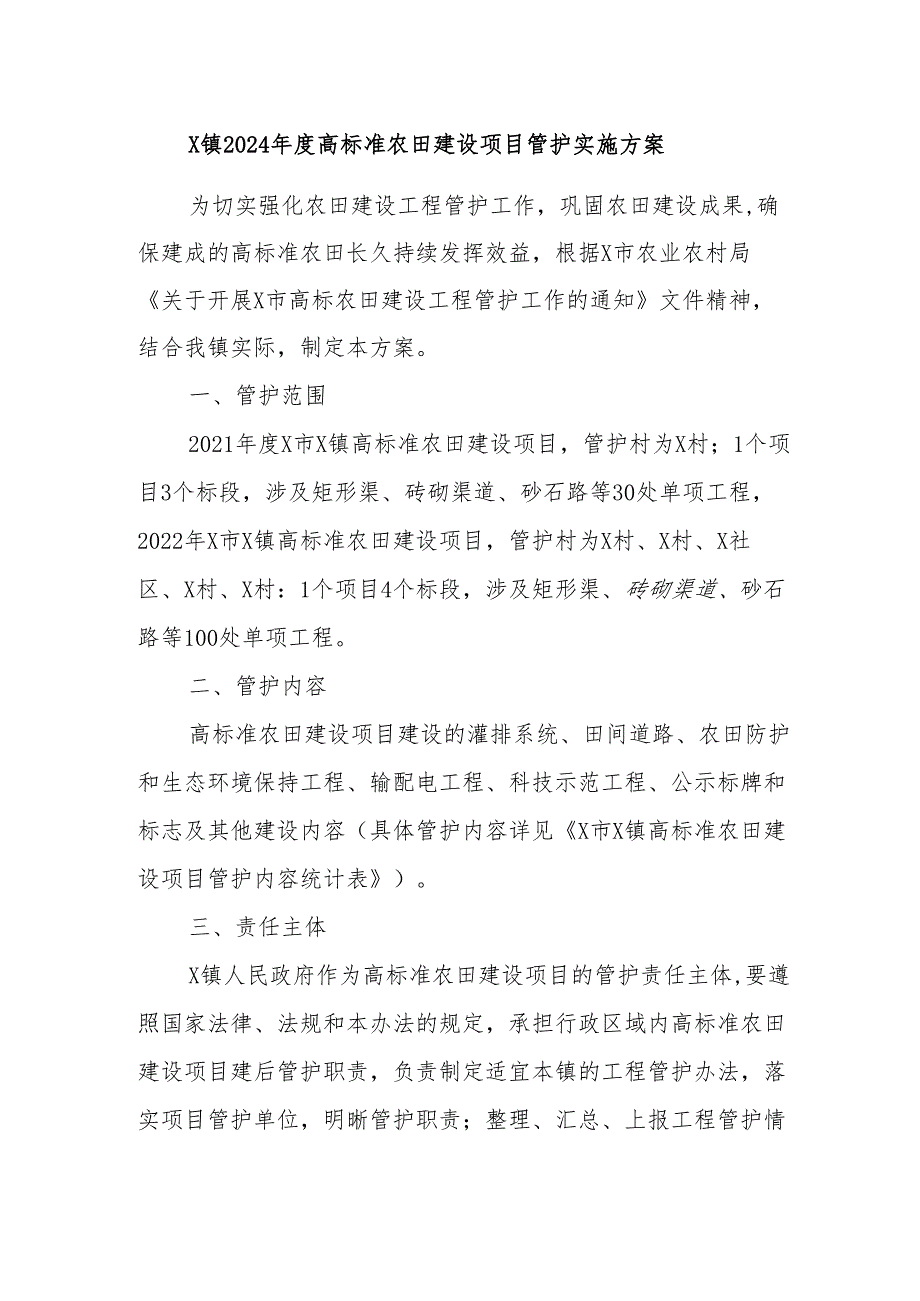 X镇2024年度高标准农田建设项目管护实施方案

为切实强化农田建设工程管护工作，巩固农田建设成果,确保建成的高标准农田长久持续发挥效益，根据X市农业农村局《关于开展X市高标农田建设工程管护工作的通知》文件精神，结合我镇实际，制定本方案。

一、管护范围

2021年度X市X镇高标准农田建设项目，管护村为X村；1个项目3个标段，涉及矩形渠、砖砌渠道、砂石路等30处单项工程，2022年X市X镇高标准农田建设项目，管护村为X村、X村、X社区、X村、X村：1个项目4个标段，涉及矩形渠、砖砌渠道、砂石路等100处单项工程。

二、管护内容

高标准农田建设项目建设的灌排系统、田间道路、农田防护和生态环境保持工程、输配电工程、科技示范工程、公示标牌和标志及其他建设内容（具体管护内容详见《X市X镇高标准农田建设项目管护内容统计表》）。

三、责任主体

X镇人民政府作为高标准农田建设项目的管护责任主体,要遵照国家法律、法规和本办法的规定，承担行政区域内高标准农田建设项目建后管护职责，负责制定适宜本镇的工程管护办法，落实项目管护单位，明晰管护职责；整理、汇总、上报工程管护情